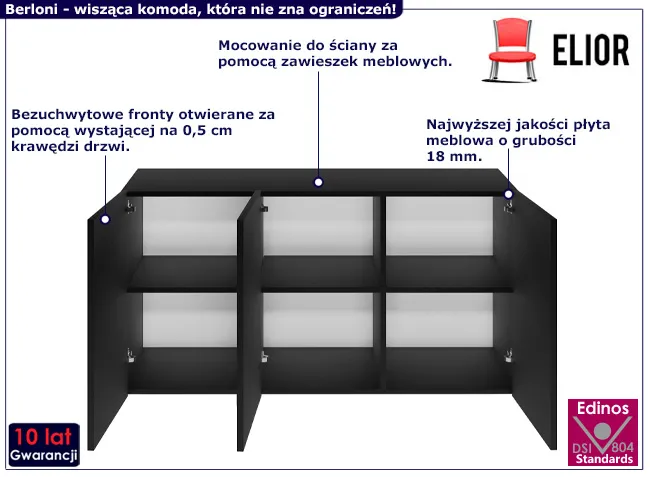 Berloni - wisząca komoda, która nie zna ograniczeń!

ELIOR

Mocowanie do ściany za pomocą zawieszek meblowych.

Bezuchwytowe fronty otwierane za pomocą wystającej na 0,5 cm krawędzi drzwi.

Najwyższej jakości płyta meblowa o grubości 18 mm.

10 lat Gwarancji

Edinos DSI 804 Standards